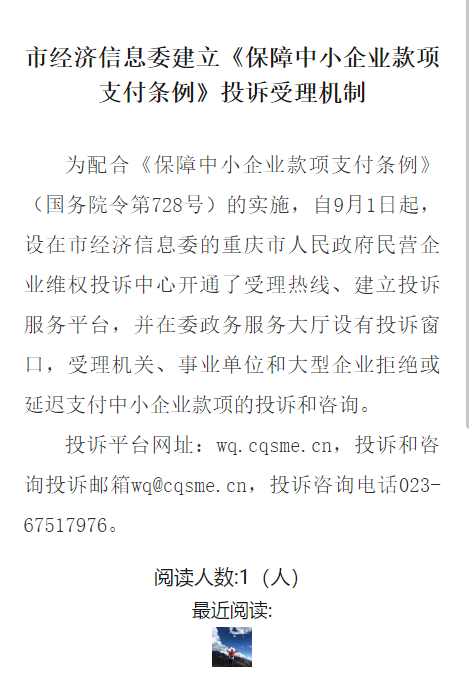 市经济信息委建立《保障中小企业款项支付条例》投诉受理机制

为配合《保障中小企业款项支付条例》（国务院令第728号）的实施，自9月1日起，设在市经济信息委的重庆市人民政府民营企业维权投诉中心开通了受理热线、建立投诉服务平台，并在委政务服务大厅设有投诉窗口，受理机关、事业单位和大型企业拒绝或延迟支付中小企业款项的投诉和咨询。

投诉平台网址：wq.cqsme.cn，投诉和咨询投诉邮箱wq@cqsme.cn，投诉咨询电话023-67517976。

阅读人数:1（人）

最近阅读: